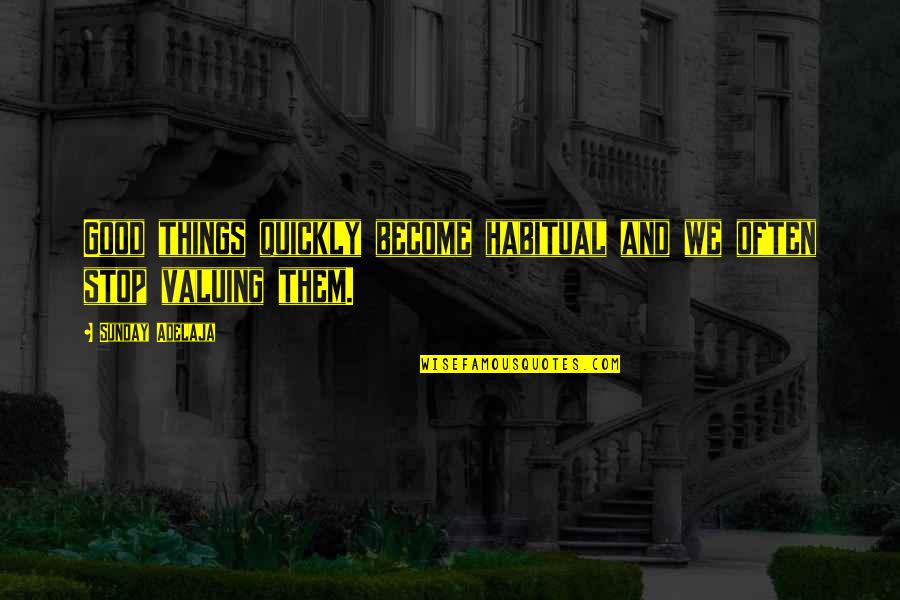 GOOD THINGS QUICKLY BECOME HABITUAL AND WE OFTEN STOP VALUING THEM.

- SUNDAY ADELAJA

WISEFAMOUSQUOTES.COM